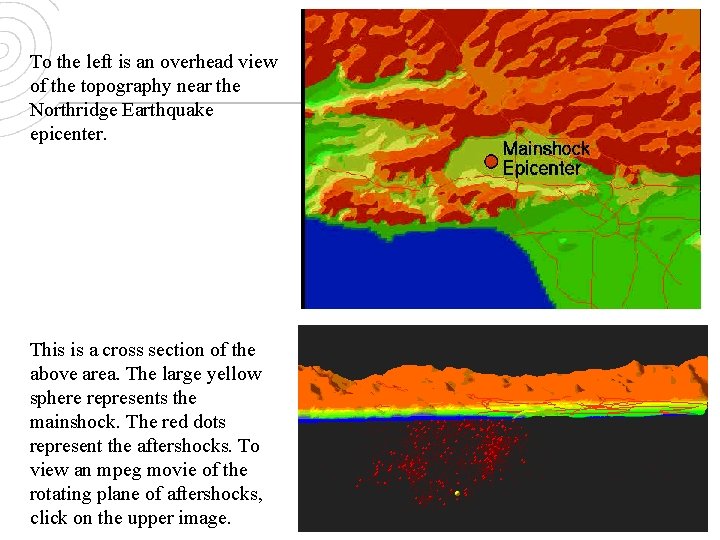 To the left is an overhead view of the topography near the Northridge Earthquake epicenter.

Mainshock Epicenter

This is a cross section of the above area. The large yellow sphere represents the mainshock. The red dots represent the aftershocks. To view an mpeg movie of the rotating plane of aftershocks, click on the upper image.